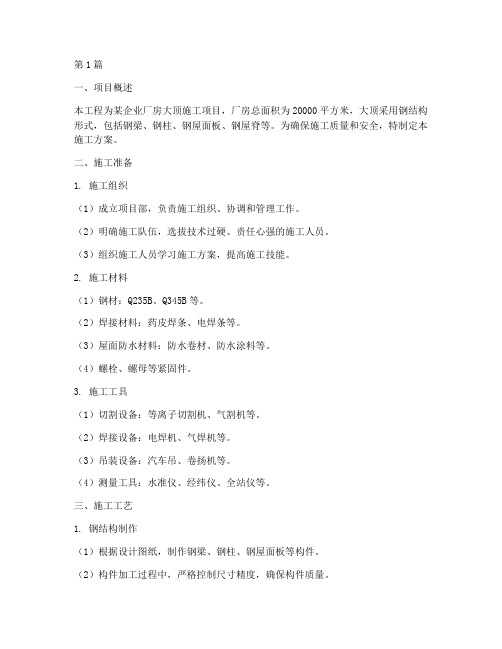 第1篇

一、项目概述

本工程为某企业厂房大顶施工项目，厂房总面积为20000平方米，大顶采用钢结构形式，包括钢梁、钢柱、钢屋面板、钢屋脊等。为确保施工质量和安全，特制定本施工方案。

二、施工准备

1. 施工组织

（1）成立项目部，负责施工组织、协调和管理工作。

（2）明确施工队伍，选拔技术过硬、责任心强的施工人员。

（3）组织施工人员学习施工方案，提高施工技能。

2. 施工材料

（1）钢材：Q235B、Q345B等。

（2）焊接材料：药皮焊条、电焊条等。

（3）屋面防水材料：防水卷材、防水涂料等。

（4）螺栓、螺母等紧固件。

3. 施工工具

（1）切割设备：等离子切割机、气割机等。

（2）焊接设备：电焊机、气焊机等。

（3）吊装设备：汽车吊、卷扬机等。

（4）测量工具：水准仪、经纬仪、全站仪等。

三、施工工艺

1. 钢结构制作

（1）根据设计图纸，制作钢梁、钢柱、钢屋面板等构件。

（2）构件加工过程中，严格控制尺寸精度，确保构件质量。